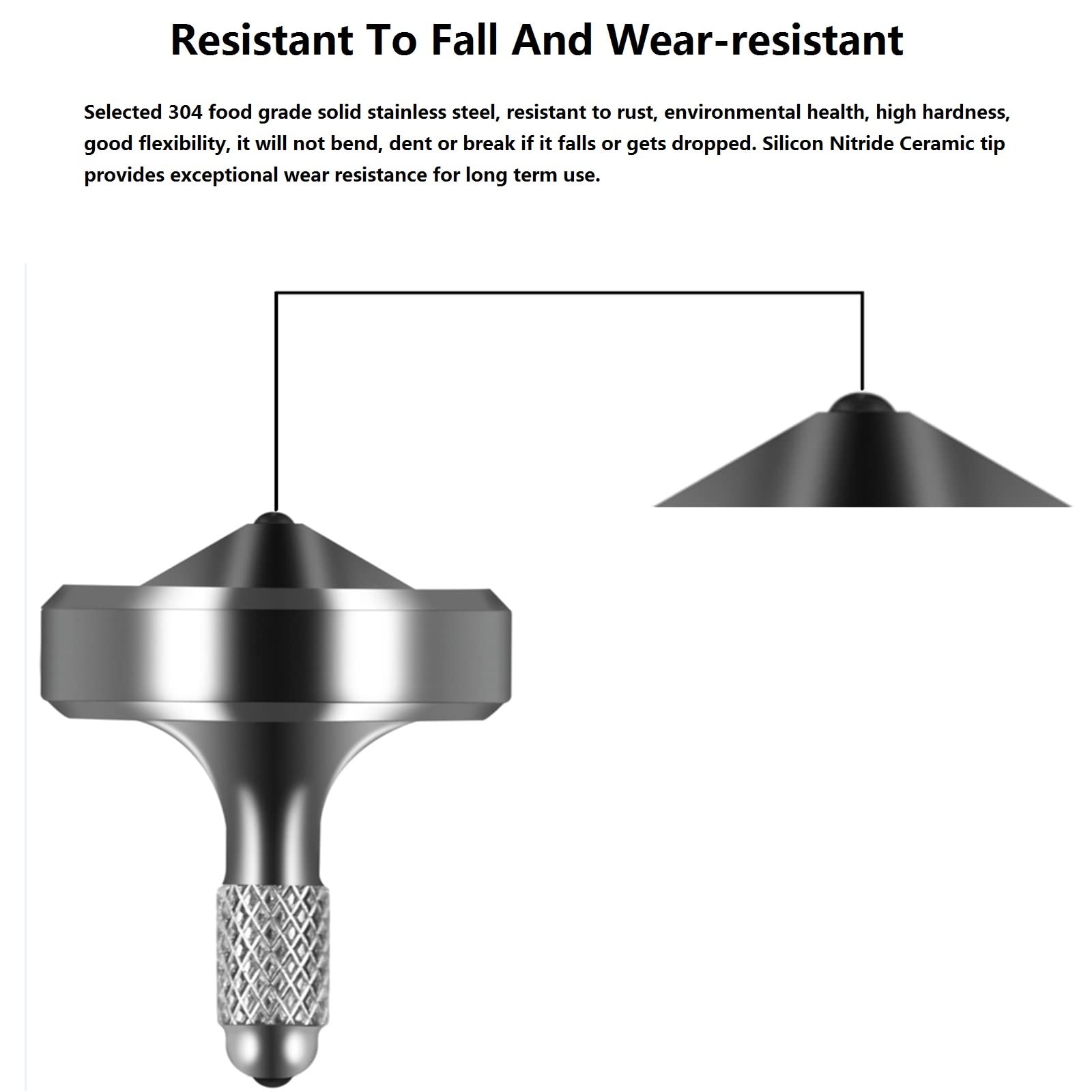 Resistant To Fall And Wear-resistant

Selected 304 food grade solid stainless steel, resistant to rust, environmental health, high hardness, good flexibility, it will not bend, dent or break if it falls or gets dropped. Silicon Nitride Ceramic tip provides exceptional wear resistance for long term use.